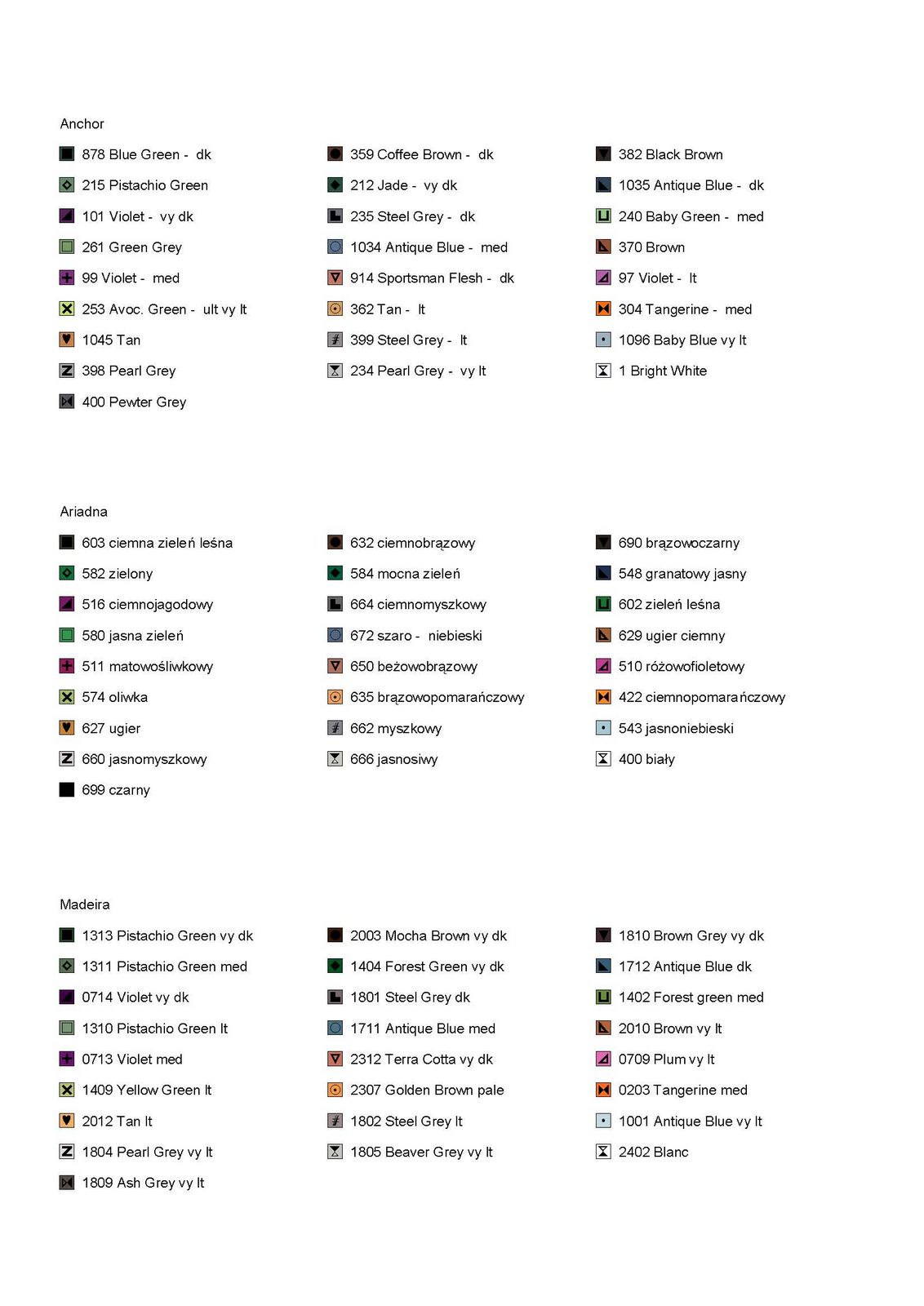 Anchor

878 Blue Green - dk
215 Pistachio Green
101 Violet - vy dk
261 Green Grey
99 Violet - med
253 Avoc. Green - ult vy lt
1045 Tan
398 Pearl Grey
400 Pewter Grey

359 Coffee Brown - dk
212 Jade - vy dk
235 Steel Grey - dk
1034 Antique Blue - med
914 Sportsman Flesh - dk
362 Tan - lt
399 Steel Grey - lt
234 Pearl Grey - vy lt

382 Black Brown
1035 Antique Blue - dk
240 Baby Green - med
370 Brown
97 Violet - lt
304 Tangerine - med
1096 Baby Blue vy lt
1 Bright White

Ariadna

603 ciemna zieleń leśna
582 zielony
516 ciemnojagodowy
580 jasna zieleń
511 matowośliwkowy
574 oliwka
627 ugier
660 jasnomyszkowy
699 czarny

632 ciemnobrązowy
584 mocna zieleń
664 ciemnomyszkowy
672 szaro - niebieski
650 beżowobrązowy
635 brązowopomarańczowy
662 myszkowy
666 jasnosiwy

690 brązowoczarny
548 granatowy jasny
602 zieleń leśna
629 ugier ciemny
510 różowofioletowy
422 ciemnopomarańczowy
543 jasnoniebieski
400 biały

Madeira

1313 Pistachio Green vy dk
1311 Pistachio Green med
0714 Violet vy dk
1310 Pistachio Green lt
0713 Violet med
1409 Yellow Green lt
2012 Tan lt
1804 Pearl Grey vy lt
1809 Ash Grey vy lt

2003 Mocha Brown vy dk
1404 Forest Green vy dk
1801 Steel Grey dk
1711 Antique Blue med
2312 Terra Cotta vy dk
2307 Golden Brown pale
1802 Steel Grey lt
1805 Beaver Grey vy lt

1810 Brown Grey vy dk
1712 Antique Blue dk
1402 Forest green med
2010 Brown vy lt
0709 Plum vy lt
0203 Tangerine med
1001 Antique Blue vy lt
2402 Blanc